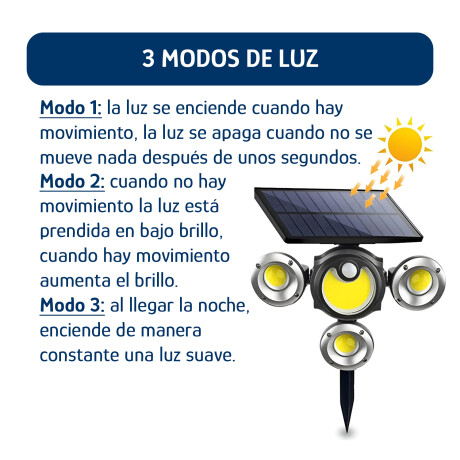 3 MODOS DE LUZ

Modo 1: la luz se enciende cuando hay movimiento, la luz se apaga cuando no se mueve nada después de unos segundos.

Modo 2: cuando no hay movimiento la luz está prendida en bajo brillo, cuando hay movimiento aumenta el brillo.

Modo 3: al llegar la noche, enciende de manera constante una luz suave.